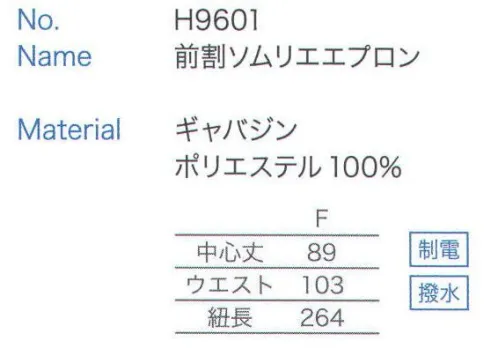 No. H9601
Name 前割ソムリエエプロン

Material ギャバジン
ポリエステル 100%

| | F |
|---|---|
| 中心丈 | 89 |
| ウエスト | 103 |
| 紐長 | 264 |

制電
撥水